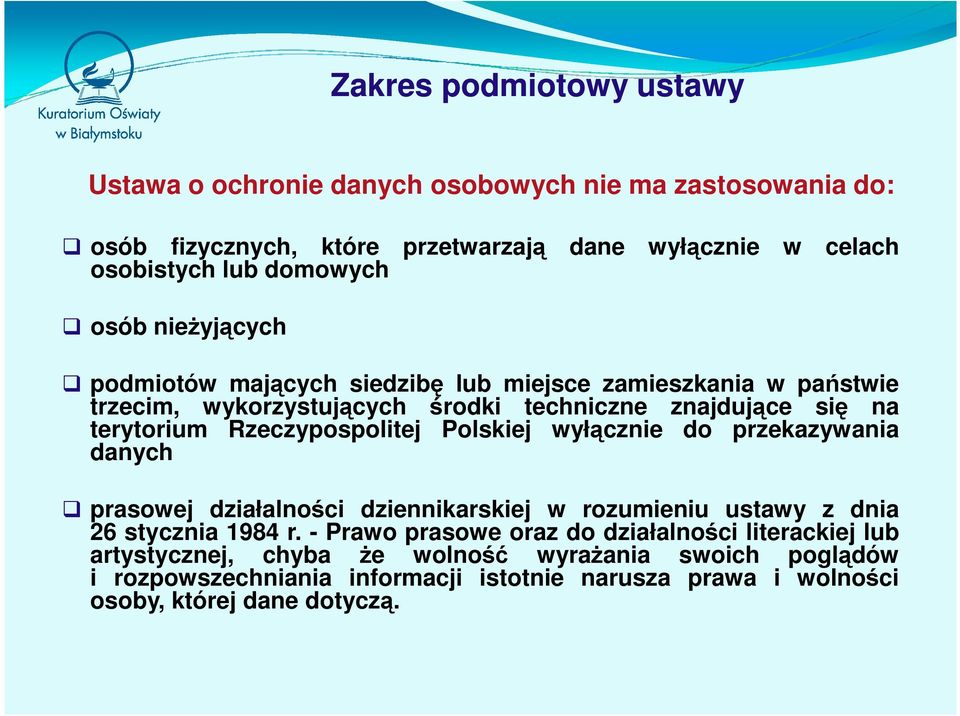 Kuratorium Oświaty w Białymstoku

Zakres podmiotowy ustawy

Ustawa o ochronie danych osobowych nie ma zastosowania do:

❑ osób fizycznych, które przetwarzają dane wyłącznie w celach osobistych lub domowych

❑ osób nieżyjących

❑ podmiotów mających siedzibę lub miejsce zamieszkania w państwie trzecim, wykorzystujących środki techniczne znajdujące się na terytorium Rzeczypospolitej Polskiej wyłącznie do przekazywania danych

❑ prasowej działalności dziennikarskiej w rozumieniu ustawy z dnia 26 stycznia 1984 r. - Prawo prasowe oraz do działalności literackiej lub artystycznej, chyba że wolność wyrażania swoich poglądów i rozpowszechniania informacji istotnie narusza prawa i wolności osoby, której dane dotyczą.